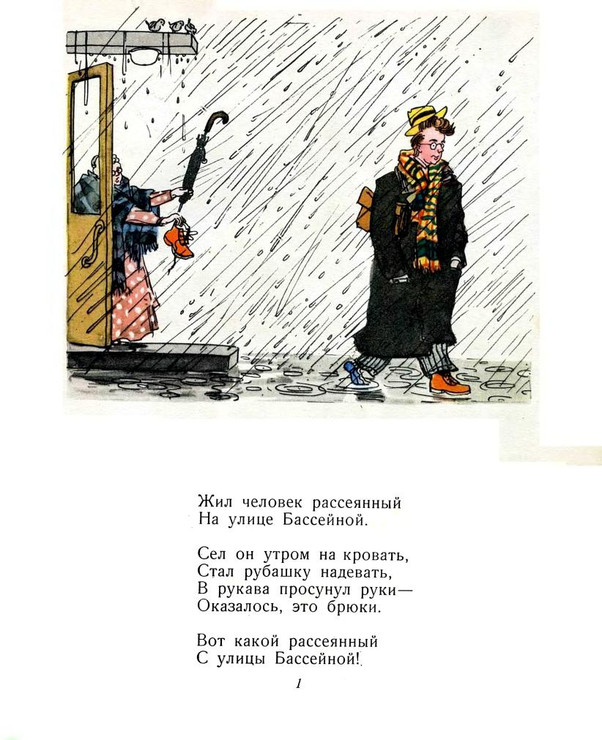 Жил человек рассеянный
На улице Бассейной.

Сел он утром на кровать,
Стал рубашку надевать,
В рукава просунул руки—
Оказалось, это брюки.

Вот какой рассеянный
С улицы Бассейной!

1